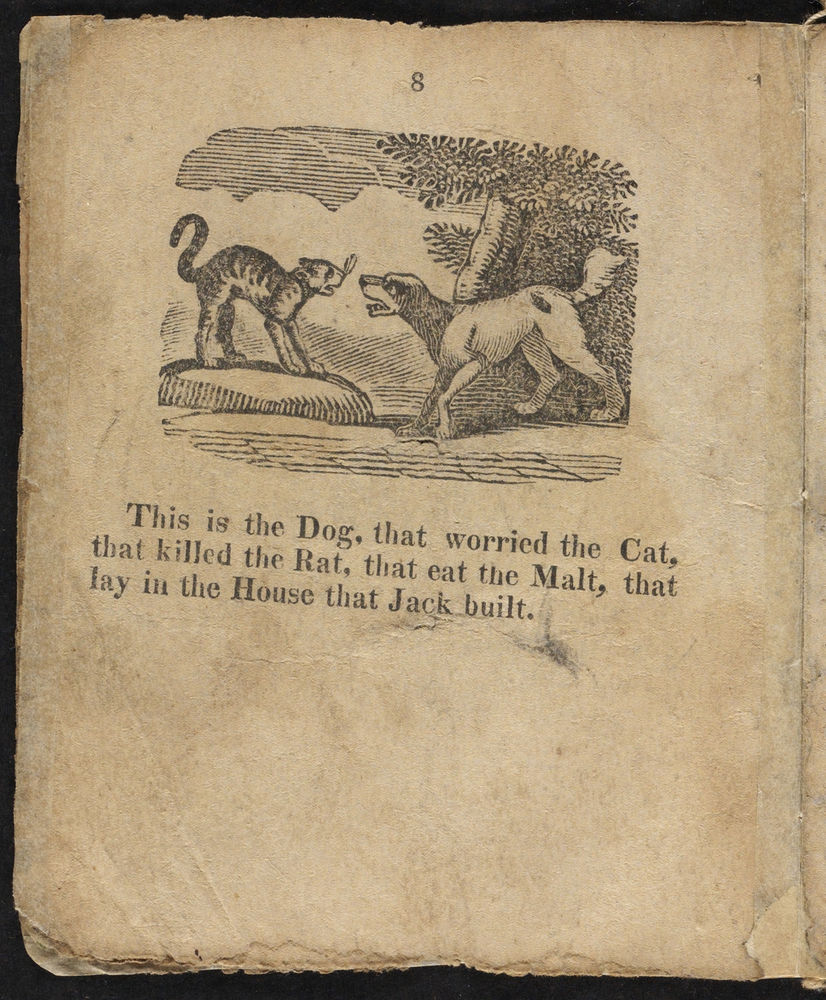 8

This is the Dog, that worried the Cat, that killed the Rat, that eat the Malt, that lay in the House that Jack built.